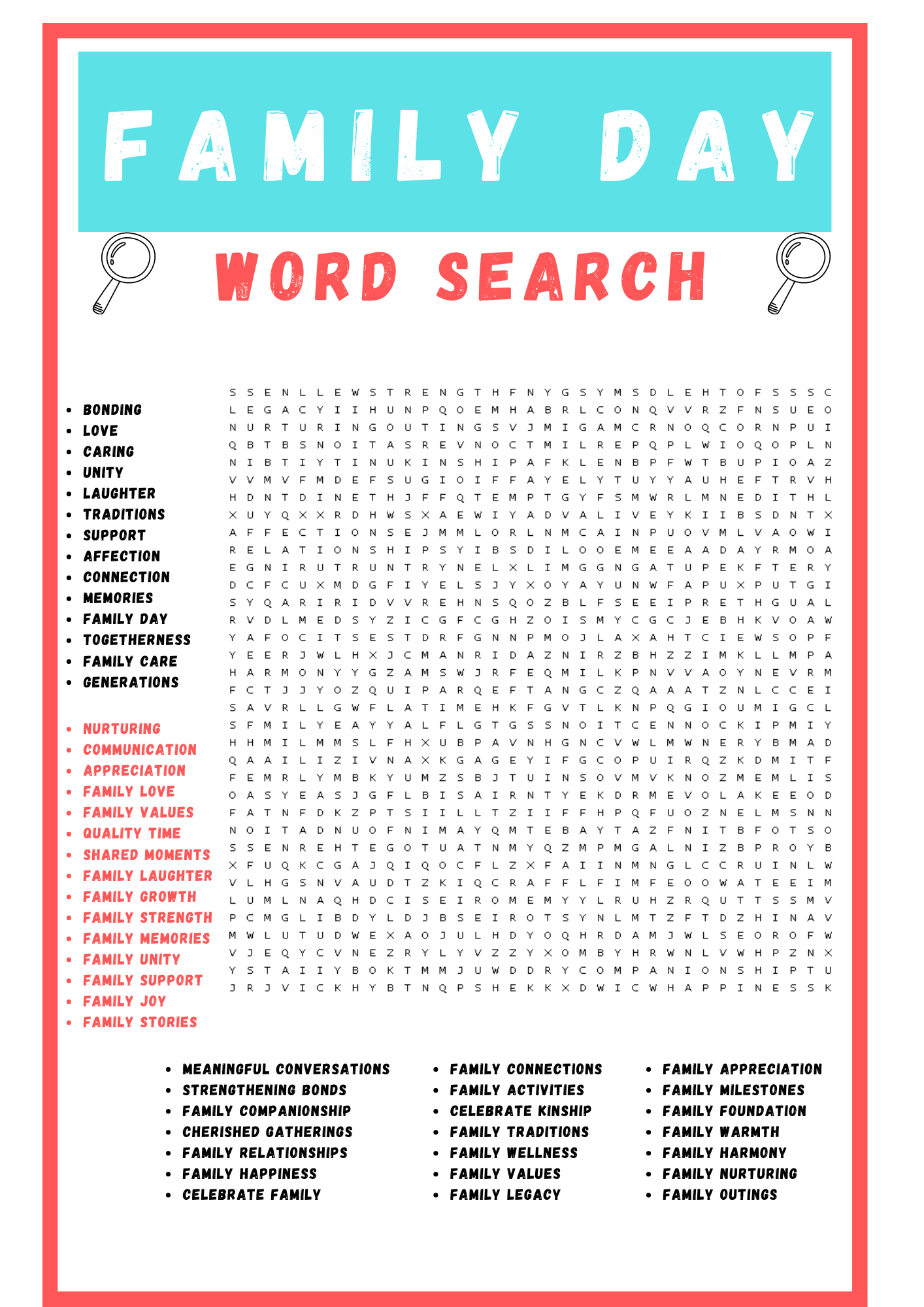 FAMILY DAY

WORD SEARCH

- BONDING
- LOVE
- CARING
- UNITY
- LAUGHTER
- TRADITIONS
- SUPPORT
- AFFECTION
- CONNECTION
- MEMORIES
- FAMILY DAY
- TOGETHERNESS
- FAMILY CARE
- GENERATIONS

- NURTURING
- COMMUNICATION
- APPRECIATION
- FAMILY LOVE
- FAMILY VALUES
- QUALITY TIME
- SHARED MOMENTS
- FAMILY LAUGHTER
- FAMILY GROWTH
- FAMILY STRENGTH
- FAMILY MEMORIES
- FAMILY UNITY
- FAMILY SUPPORT
- FAMILY JOY
- FAMILY STORIES

S S E N L L E W S T R E N G T H F N Y G S Y M S D L E H T O F S S S C
L E G A C Y I I H U N P Q O E M H A B R L C O N Q V V R Z F N S U E O
N U R T U R I N G O U T I N G S V J M I G A M C R N O Q C O R N P U I
Q B T B S N O I T A S R E V N O C T M I L R E P Q P L W I O Q O P L N
N I B T I Y T I N U K I N S H I P A F K L E N B P F W T B U P I O A Z
V V M V F M D E F S U G I O I F F A Y E L Y T U Y Y A U H E F T R V H
H D N T D I N E T H J F F Q T E M P T G Y F S M W R L M N E D I T H L
X U Y Q X X R D H W S X A E W I Y A D V A L I V E Y K I I B S D N T X
A F F E C T I O N S E J M M L O R L N M C A I N P U O V M L V A O W I
R E L A T I O N S H I P S Y I B S D I L O O E M E E A A D A Y R M O A
E G N I R U T R U N T R Y N E L X L I M G G N G A T U P E K F T E R Y
D C F C U X M D G F I Y E L S J Y X O Y A Y U N W F A P U X P U T G I
S Y Q A R I R I D V V R E H N S Q O Z B L F S E E I P R E T H G U A L
R V D L M E D S Y Z I C G F C G H Z O I S M Y C G C J E B H K V O A W
Y A F O C I T S E S T D R F G N N P M O J L A X A H T C I E W S O P F
Y E E R J W L H X J C M A N R I D A Z N I R Z B H Z Z I M K L L M P A
H A R M O N Y Y G Z A M S W J R F E Q M I L K P N V V A O Y N E V R M
F C T J J Y O Z Q U I P A R Q E F T A N G C Z Q A A A T Z N L C C E I
S A V R L L G W F L A T I M E H K F G V T L K N P Q G I O U M I G C L
S F M I L Y E A Y Y A L F L G T G S S N O I T C E N N O C K I P M I Y
H H M I L M M S L F H X U B P A V N H G N C V W L M W N E R Y B M A D
Q A A I L I Z I V N A X K G A G E Y I F G C O P U I R Q Z K D M I T F
F E M R L Y M B K Y U M Z S B J T U I N S O V M V K N O Z M E M L I S
O A S Y E A S J G F L B I S A I R N T Y E K D R M E V O L A K E E O D
F A T N F D K Z P T S I I L L T Z I I F F H P Q F U O Z N E L M S N N
N O I T A D N U O F N I M A Y Q M T E B A Y T A Z F N I T B F O T S O
S S E N R E H T E G O T U A T N M Y Q Z M P M G A L N I Z B P R O Y B
X F U Q K C G A J Q I Q O C F L Z X F A I I N M N G L C C R U I N L W
V L H G S N V A U D T Z K I Q C R A F F L F I M F E O O W A T E E I M
L U M L N A Q H D C I S E I R O M E M Y Y L R U H Z R Q U T T S S M V
P C M G L I B D Y L D J B S E I R O T S Y N L M T Z F T D Z H I N A V
M W L U T U D W E X A O J U L H D Y O Q H R D A M J W L S E O R O F W
V J E Q Y C V N E Z R Y L Y V Z Z Y X O M B Y H R W N L V W H P Z N X
Y S T A I I Y B O K T M M J U W D D R Y C O M P A N I O N S H I P T U
J R J V I C K H Y B T N Q P S H E K K X D W I C W H A P P I N E S S K

- MEANINGFUL CONVERSATIONS
- STRENGTHENING BONDS
- FAMILY COMPANIONSHIP
- CHERISHED GATHERINGS
- FAMILY RELATIONSHIPS
- FAMILY HAPPINESS
- CELEBRATE FAMILY

- FAMILY CONNECTIONS
- FAMILY ACTIVITIES
- CELEBRATE KINSHIP
- FAMILY TRADITIONS
- FAMILY WELLNESS
- FAMILY VALUES
- FAMILY LEGACY

- FAMILY APPRECIATION
- FAMILY MILESTONES
- FAMILY FOUNDATION
- FAMILY WARMTH
- FAMILY HARMONY
- FAMILY NURTURING
- FAMILY OUTINGS